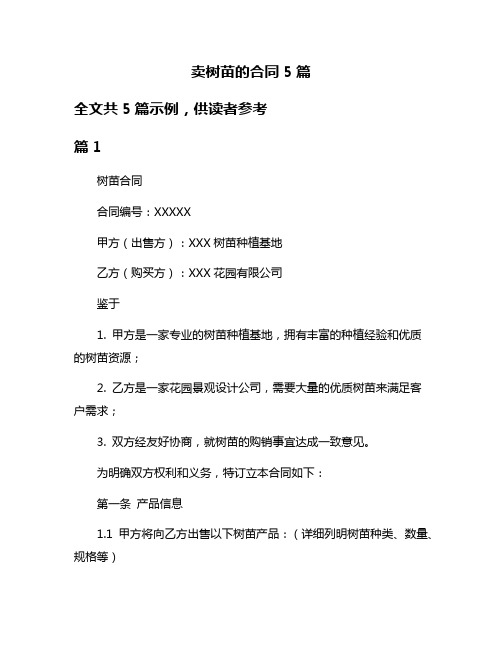 卖树苗的合同 5 篇

全文共 5 篇示例，供读者参考

篇 1

树苗合同

合同编号：XXXXX

甲方（出售方）：XXX 树苗种植基地

乙方（购买方）：XXX 花园有限公司

鉴于

1. 甲方是一家专业的树苗种植基地，拥有丰富的种植经验和优质的树苗资源；

2. 乙方是一家花园景观设计公司，需要大量的优质树苗来满足客户需求；

3. 双方经友好协商，就树苗的购销事宜达成一致意见。

为明确双方权利和义务，特订立本合同如下：

第一条 产品信息

1.1 甲方将向乙方出售以下树苗产品：（详细列明树苗种类、数量、规格等）